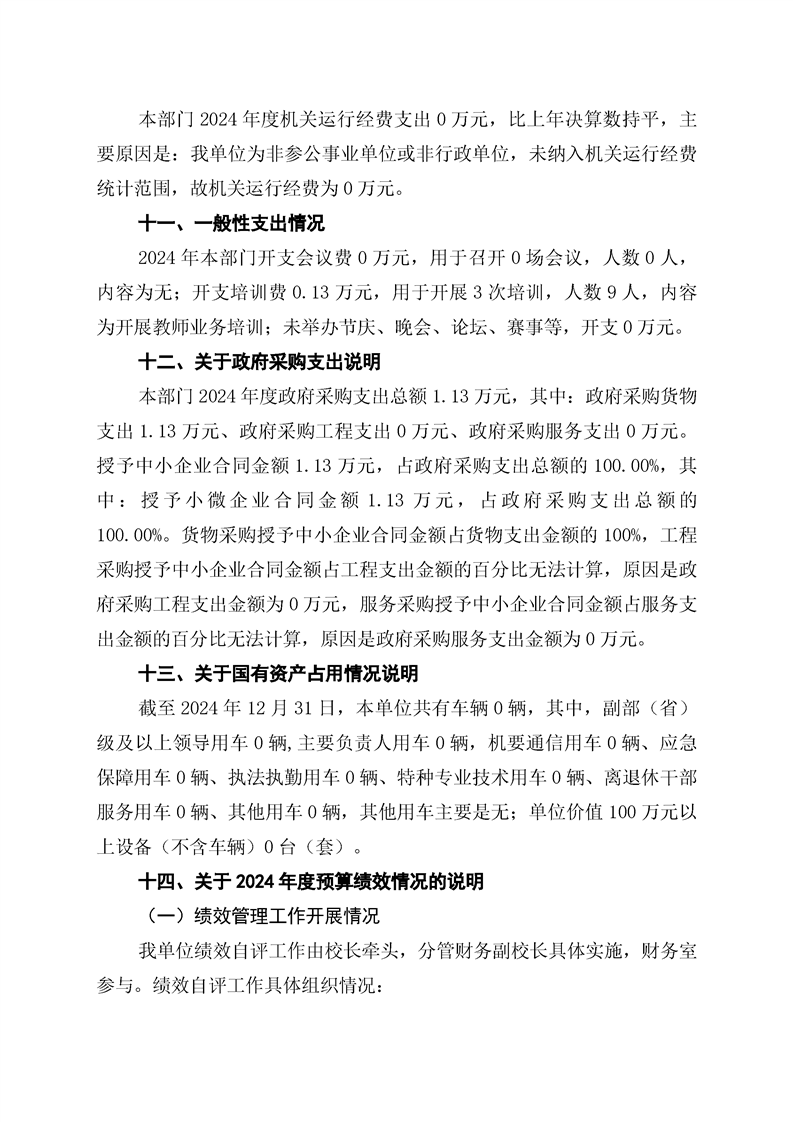 本部门 2024 年度机关运行经费支出 0 万元，比上年决算数持平，主要原因是：我单位为非参公事业单位或非行政单位，未纳入机关运行经费统计范围，故机关运行经费为 0 万元。

十一、一般性支出情况

2024 年本部门开支会议费 0 万元，用于召开 0 场会议，人数 0 人，内容为无；开支培训费 0.13 万元，用于开展 3 次培训，人数 9 人，内容为开展教师业务培训；未举办节庆、晚会、论坛、赛事等，开支 0 万元。

十二、关于政府采购支出说明

本部门 2024 年度政府采购支出总额 1.13 万元，其中：政府采购货物支出 1.13 万元、政府采购工程支出 0 万元、政府采购服务支出 0 万元。授予中小企业合同金额 1.13 万元，占政府采购支出总额的 100.00%，其中：授予小微企业合同金额 1.13 万元，占政府采购支出总额的 100.00%。货物采购授予中小企业合同金额占货物支出金额的 100%，工程采购授予中小企业合同金额占工程支出金额的百分比无法计算，原因是政府采购工程支出金额为 0 万元，服务采购授予中小企业合同金额占服务支出金额的百分比无法计算，原因是政府采购服务支出金额为 0 万元。

十三、关于国有资产占用情况说明

截至 2024 年 12 月 31 日，本单位共有车辆 0 辆，其中，副部（省）级及以上领导用车 0 辆,主要负责人用车 0 辆，机要通信用车 0 辆、应急保障用车 0 辆、执法执勤用车 0 辆、特种专业技术用车 0 辆、离退休干部服务用车 0 辆、其他用车 0 辆，其他用车主要是无；单位价值 100 万元以上设备（不含车辆）0 台（套）。

十四、关于 2024 年度预算绩效情况的说明

（一）绩效管理工作开展情况

我单位绩效自评工作由校长牵头，分管财务副校长具体实施，财务室参与。绩效自评工作具体组织情况：